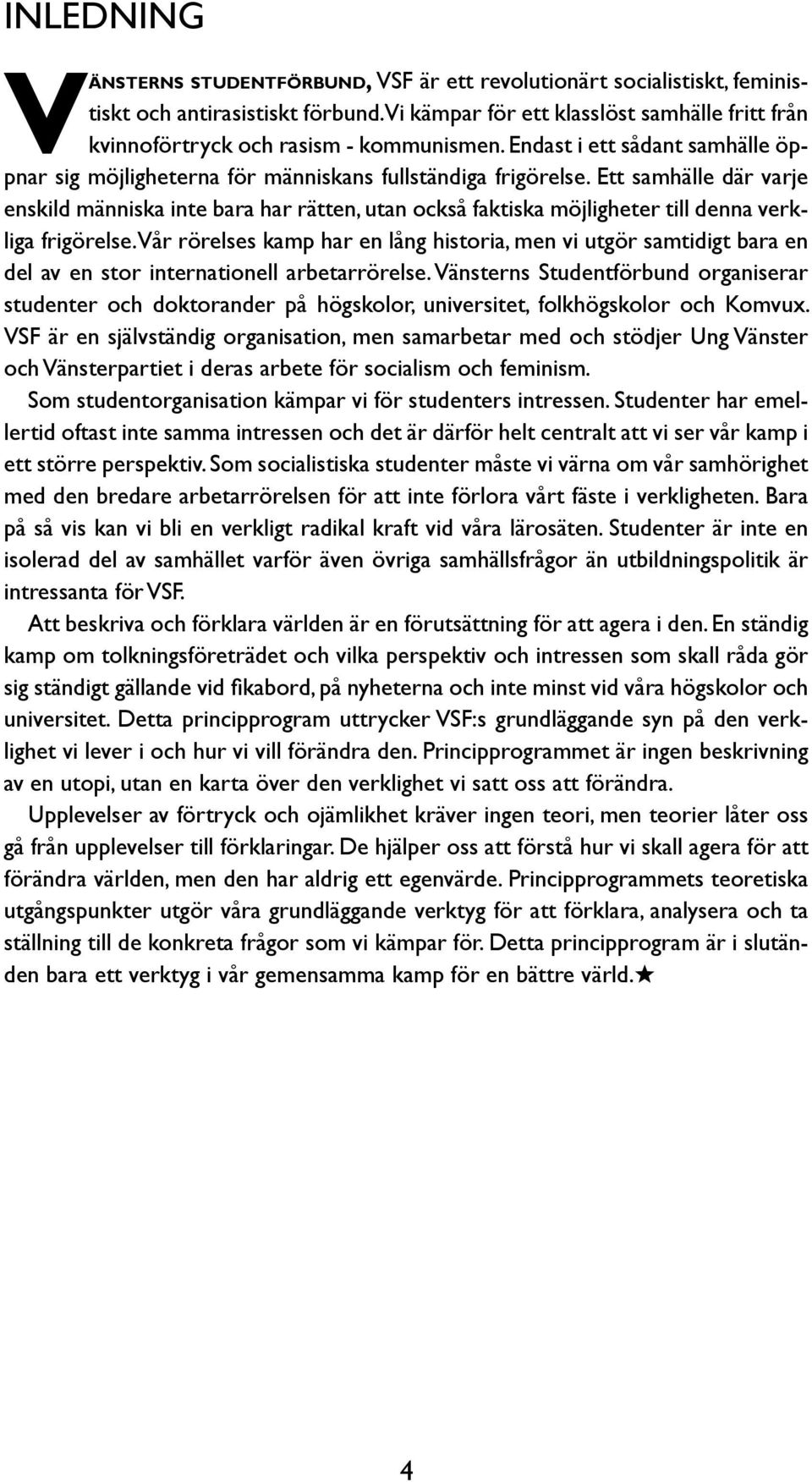 INLEDNING

VÄNSTERNS STUDENTFÖRBUND, VSF är ett revolutionärt socialistiskt, feministiskt och antirasistiskt förbund. Vi kämpar för ett klasslöst samhälle fritt från kvinnoförtryck och rasism - kommunismen. Endast i ett sådant samhälle öppnar sig möjligheterna för människans fullständiga frigörelse. Ett samhälle där varje enskild människa inte bara har rätten, utan också faktiska möjligheter till denna verkliga frigörelse. Vår rörelses kamp har en lång historia, men vi utgör samtidigt bara en del av en stor internationell arbetarrörelse. Vänsterns Studentförbund organiserar studenter och doktorander på högskolor, universitet, folkhögskolor och Komvux. VSF är en självständig organisation, men samarbetar med och stödjer Ung Vänster och Vänsterpartiet i deras arbete för socialism och feminism.

Som studentorganisation kämpar vi för studenters intressen. Studenter har emellertid oftast inte samma intressen och det är därför helt centralt att vi ser vår kamp i ett större perspektiv. Som socialistiska studenter måste vi värna om vår samhörighet med den bredare arbetarrörelsen för att inte förlora vårt fäste i verkligheten. Bara på så vis kan vi bli en verkligt radikal kraft vid våra lärosäten. Studenter är inte en isolerad del av samhället varför även övriga samhällsfrågor än utbildningspolitik är intressanta för VSF.

Att beskriva och förklara världen är en förutsättning för att agera i den. En ständig kamp om tolkningsföreträdet och vilka perspektiv och intressen som skall råda gör sig ständigt gällande vid fikabord, på nyheterna och inte minst vid våra högskolor och universitet. Detta principprogram uttrycker VSF:s grundläggande syn på den verklighet vi lever i och hur vi vill förändra den. Principprogrammet är ingen beskrivning av en utopi, utan en karta över den verklighet vi satt oss att förändra.

Upplevelser av förtryck och ojämlikhet kräver ingen teori, men teorier låter oss gå från upplevelser till förklaringar. De hjälper oss att förstå hur vi skall agera för att förändra världen, men den har aldrig ett egenvärde. Principprogrammets teoretiska utgångspunkter utgör våra grundläggande verktyg för att förklara, analysera och ta ställning till de konkreta frågor som vi kämpar för. Detta principprogram är i slutänden bara ett verktyg i vår gemensamma kamp för en bättre värld.★

4